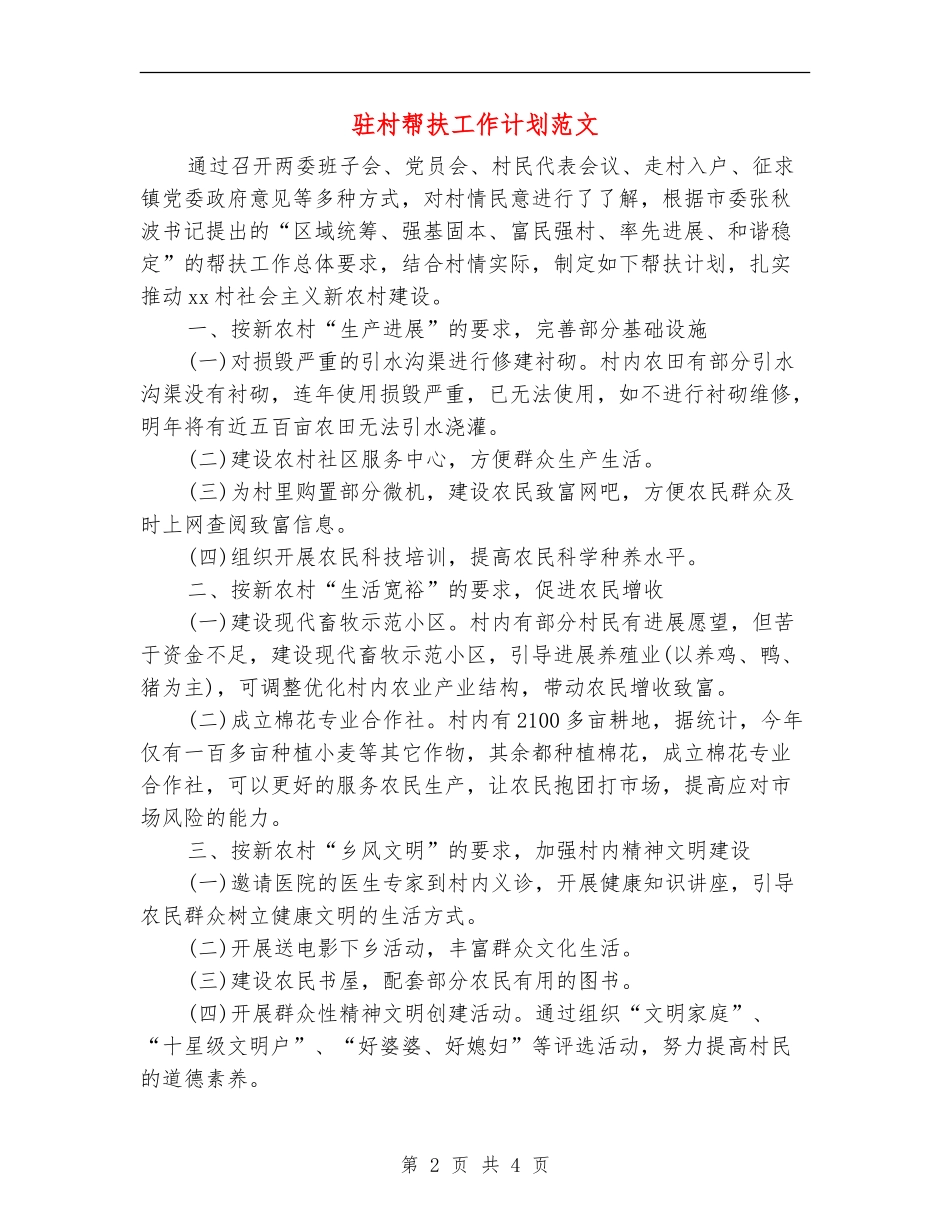 驻村帮扶工作计划范文

通过召开两委班子会、党员会、村民代表会议、走村入户、征求镇党委政府意见等多种方式，对村情民意进行了了解，根据市委张秋波书记提出的“区域统筹、强基固本、富民强村、率先进展、和谐稳定”的帮扶工作总体要求，结合村情实际，制定如下帮扶计划，扎实推动xx村社会主义新农村建设。

一、按新农村“生产进展”的要求，完善部分基础设施

(一)对损毁严重的引水沟渠进行修建衬砌。村内农田有部分引水沟渠没有衬砌，连年使用损毁严重，已无法使用，如不进行衬砌维修，明年将有近五百亩农田无法引水浇灌。

(二)建设农村社区服务中心，方便群众生产生活。

(三)为村里购置部分微机，建设农民致富网吧，方便农民群众及时上网查阅致富信息。

(四)组织开展农民科技培训，提高农民科学种养水平。

二、按新农村“生活宽裕”的要求，促进农民增收

(一)建设现代畜牧示范小区。村内有部分村民有进展愿望，但苦于资金不足，建设现代畜牧示范小区，引导进展养殖业(以养鸡、鸭、猪为主)，可调整优化村内农业产业结构，带动农民增收致富。

(二)成立棉花专业合作社。村内有2100多亩耕地，据统计，今年仅有一百多亩种植小麦等其它作物，其余都种植棉花，成立棉花专业合作社，可以更好的服务农民生产，让农民抱团打市场，提高应对市场风险的能力。

三、按新农村“乡风文明”的要求，加强村内精神文明建设

(一)邀请医院的医生专家到村内义诊，开展健康知识讲座，引导农民群众树立健康文明的生活方式。

(二)开展送电影下乡活动，丰富群众文化生活。

(三)建设农民书屋，配套部分农民有用的图书。

(四)开展群众性精神文明创建活动。通过组织“文明家庭”、“十星级文明户”、“好婆婆、好媳妇”等评选活动，努力提高村民的道德素养。

第 2 页 共 4 页